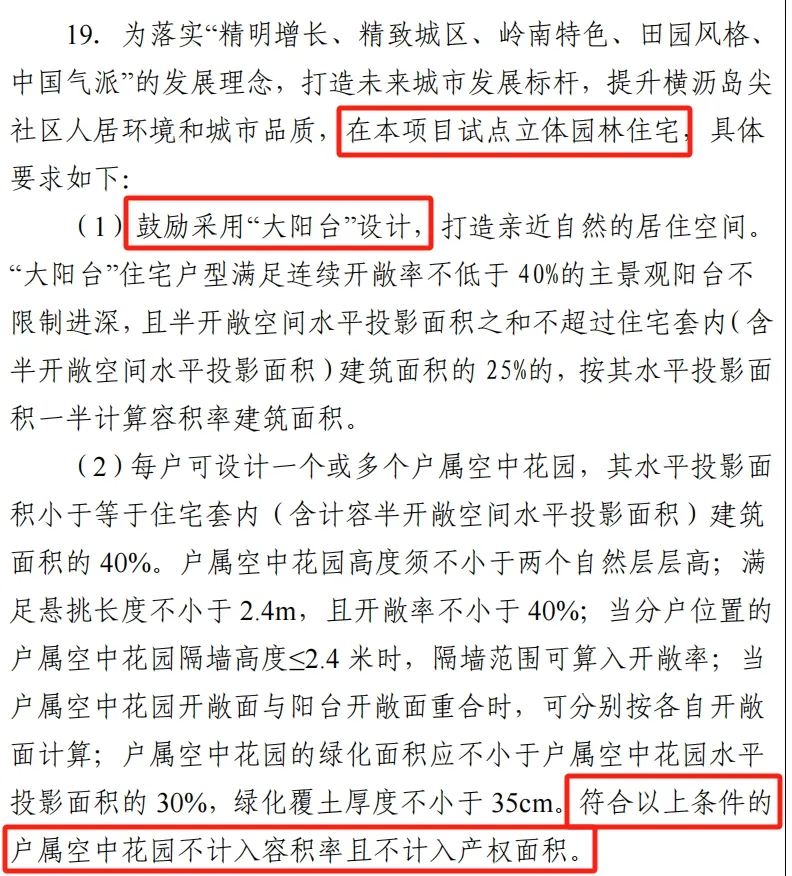 19. 为落实“精明增长、精致城区、岭南特色、田园风格、中国气派”的发展理念，打造未来城市发展标杆，提升横沥岛尖社区人居环境和城市品质，在本项目试点立体园林住宅，具体要求如下：

（1）鼓励采用“大阳台”设计，打造亲近自然的居住空间。“大阳台”住宅户型满足连续开敞率不低于 40%的主景观阳台不限制进深，且半开敞空间水平投影面积之和不超过住宅套内（含半开敞空间水平投影面积）建筑面积的 25%的，按其水平投影面积一半计算容积率建筑面积。

（2）每户可设计一个或多个户属空中花园，其水平投影面积小于等于住宅套内（含计容半开敞空间水平投影面积）建筑面积的 40%。户属空中花园高度须不小于两个自然层层高；满足悬挑长度不小于 2.4m，且开敞率不小于 40%；当分户位置的户属空中花园隔墙高度≤2.4 米时，隔墙范围可算入开敞率；当户属空中花园开敞面与阳台开敞面重合时，可分别按各自开敞面计算；户属空中花园的绿化面积应不小于户属空中花园水平投影面积的 30%，绿化覆土厚度不小于 35cm。符合以上条件的户属空中花园不计入容积率且不计入产权面积。